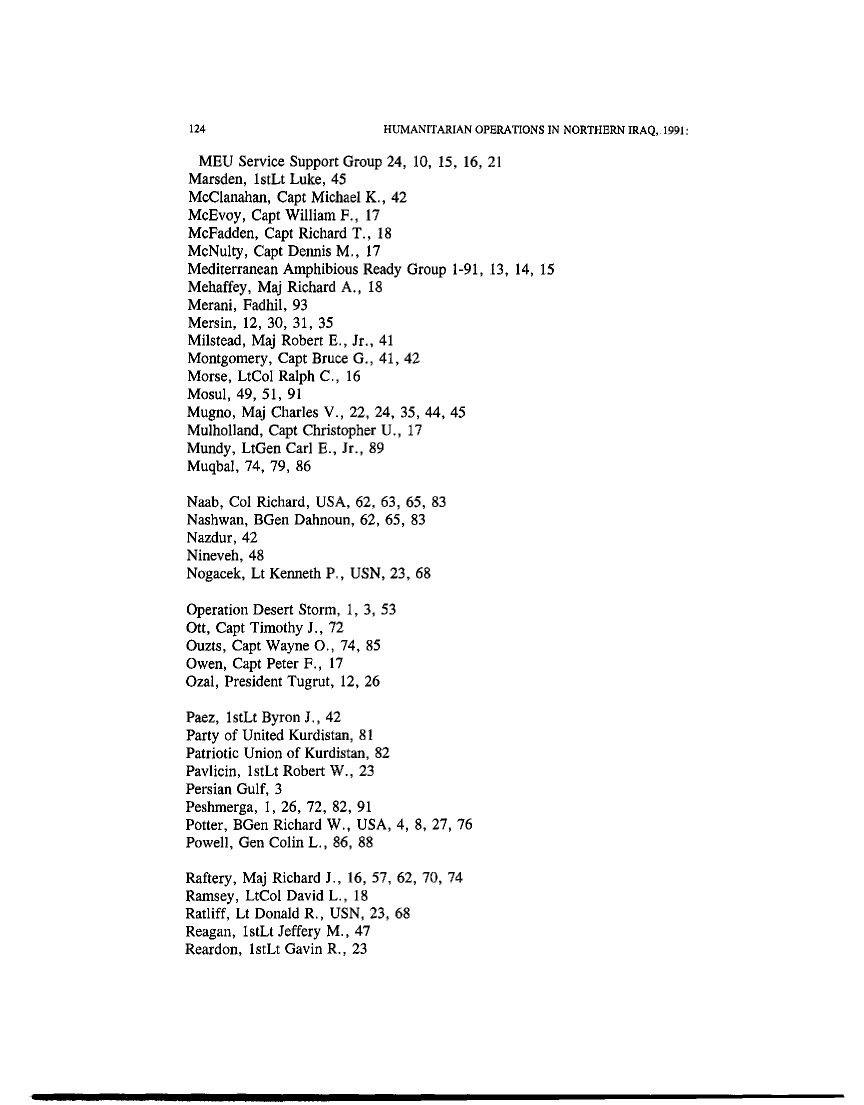 124 HUMANITARIAN OPERATIONS IN NORTHERN IRAQ, 1991:

MEU Service Support Group 24, 10, 15, 16, 21
Marsden, 1stLt Luke, 45
McClanahan, Capt Michael K., 42
McEvoy, Capt William F., 17
McFadden, Capt Richard T., 18
McNulty, Capt Dennis M., 17
Mediterranean Amphibious Ready Group 1-91, 13, 14, 15
Mehaffey, Maj Richard A., 18
Merani, Fadhil, 93
Mersin, 12, 30, 31, 35
Milstead, Maj Robert E., Jr., 41
Montgomery, Capt Bruce G., 41, 42
Morse, LtCol Ralph C., 16
Mosul, 49, 51, 91
Mugno, Maj Charles V., 22, 24, 35, 44, 45
Mulholland, Capt Christopher U., 17
Mundy, LtGen Carl E., Jr., 89
Muqbal, 74, 79, 86

Naab, Col Richard, USA, 62, 63, 65, 83
Nashwan, BGen Dahnoun, 62, 65, 83
Nazdur, 42
Nineveh, 48
Nogacek, Lt Kenneth P., USN, 23, 68

Operation Desert Storm, 1, 3, 53
Ott, Capt Timothy J., 72
Ouzts, Capt Wayne O., 74, 85
Owen, Capt Peter F., 17
Ozal, President Tugrut, 12, 26

Paez, 1stLt Byron J., 42
Party of United Kurdistan, 81
Patriotic Union of Kurdistan, 82
Pavlicin, 1stLt Robert W., 23
Persian Gulf, 3
Peshmerga, 1, 26, 72, 82, 91
Potter, BGen Richard W., USA, 4, 8, 27, 76
Powell, Gen Colin L., 86, 88

Raftery, Maj Richard J., 16, 57, 62, 70, 74
Ramsey, LtCol David L., 18
Ratliff, Lt Donald R., USN, 23, 68
Reagan, 1stLt Jeffery M., 47
Reardon, 1stLt Gavin R., 23